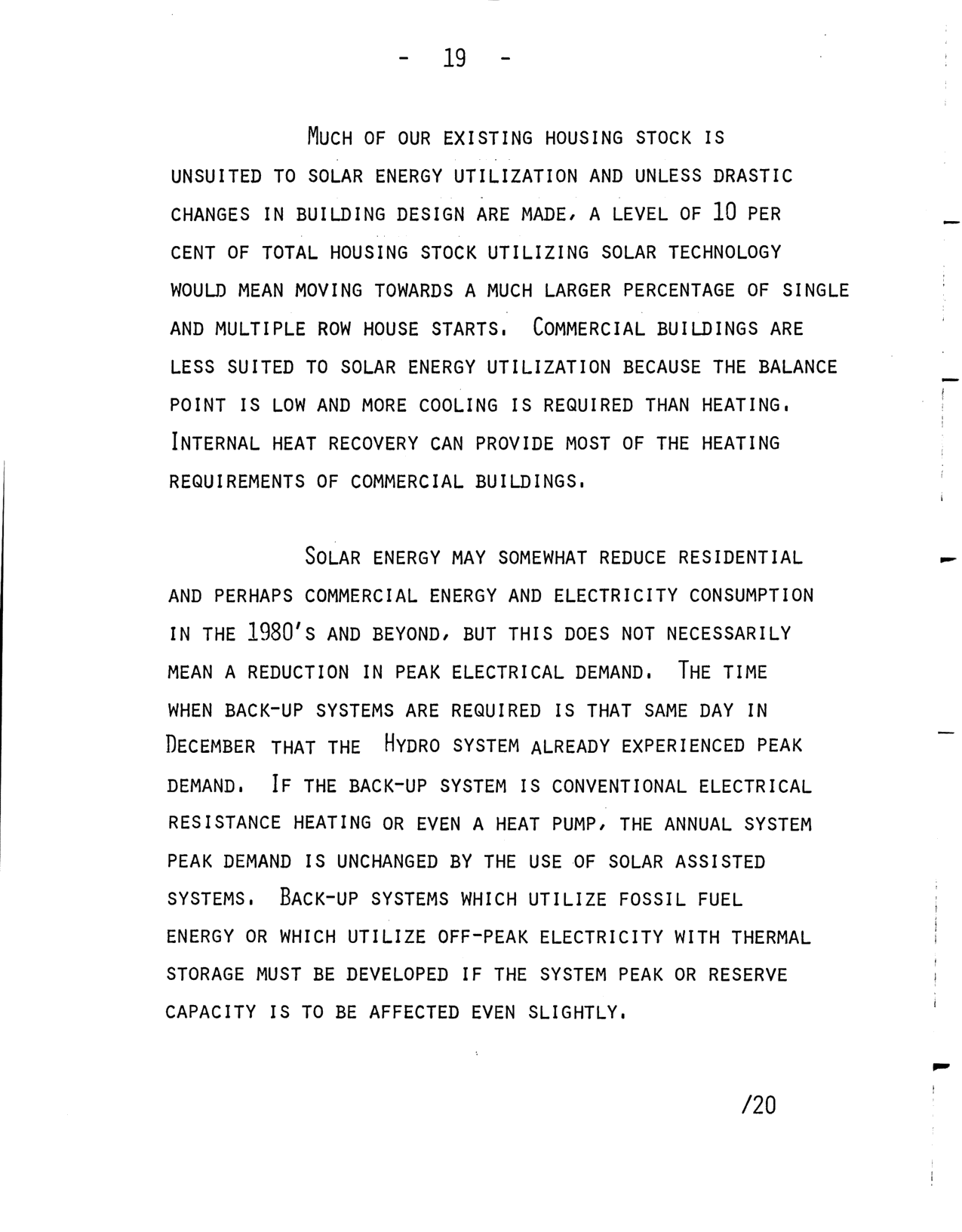 - 19 -

MUCH OF OUR EXISTING HOUSING STOCK IS UNSUITED TO SOLAR ENERGY UTILIZATION AND UNLESS DRASTIC CHANGES IN BUILDING DESIGN ARE MADE, A LEVEL OF 10 PER CENT OF TOTAL HOUSING STOCK UTILIZING SOLAR TECHNOLOGY WOULD MEAN MOVING TOWARDS A MUCH LARGER PERCENTAGE OF SINGLE AND MULTIPLE ROW HOUSE STARTS. COMMERCIAL BUILDINGS ARE LESS SUITED TO SOLAR ENERGY UTILIZATION BECAUSE THE BALANCE POINT IS LOW AND MORE COOLING IS REQUIRED THAN HEATING. INTERNAL HEAT RECOVERY CAN PROVIDE MOST OF THE HEATING REQUIREMENTS OF COMMERCIAL BUILDINGS.

SOLAR ENERGY MAY SOMEWHAT REDUCE RESIDENTIAL AND PERHAPS COMMERCIAL ENERGY AND ELECTRICITY CONSUMPTION IN THE 1980'S AND BEYOND, BUT THIS DOES NOT NECESSARILY MEAN A REDUCTION IN PEAK ELECTRICAL DEMAND. THE TIME WHEN BACK-UP SYSTEMS ARE REQUIRED IS THAT SAME DAY IN DECEMBER THAT THE HYDRO SYSTEM ALREADY EXPERIENCED PEAK DEMAND. IF THE BACK-UP SYSTEM IS CONVENTIONAL ELECTRICAL RESISTANCE HEATING OR EVEN A HEAT PUMP, THE ANNUAL SYSTEM PEAK DEMAND IS UNCHANGED BY THE USE OF SOLAR ASSISTED SYSTEMS. BACK-UP SYSTEMS WHICH UTILIZE FOSSIL FUEL ENERGY OR WHICH UTILIZE OFF-PEAK ELECTRICITY WITH THERMAL STORAGE MUST BE DEVELOPED IF THE SYSTEM PEAK OR RESERVE CAPACITY IS TO BE AFFECTED EVEN SLIGHTLY.

/20